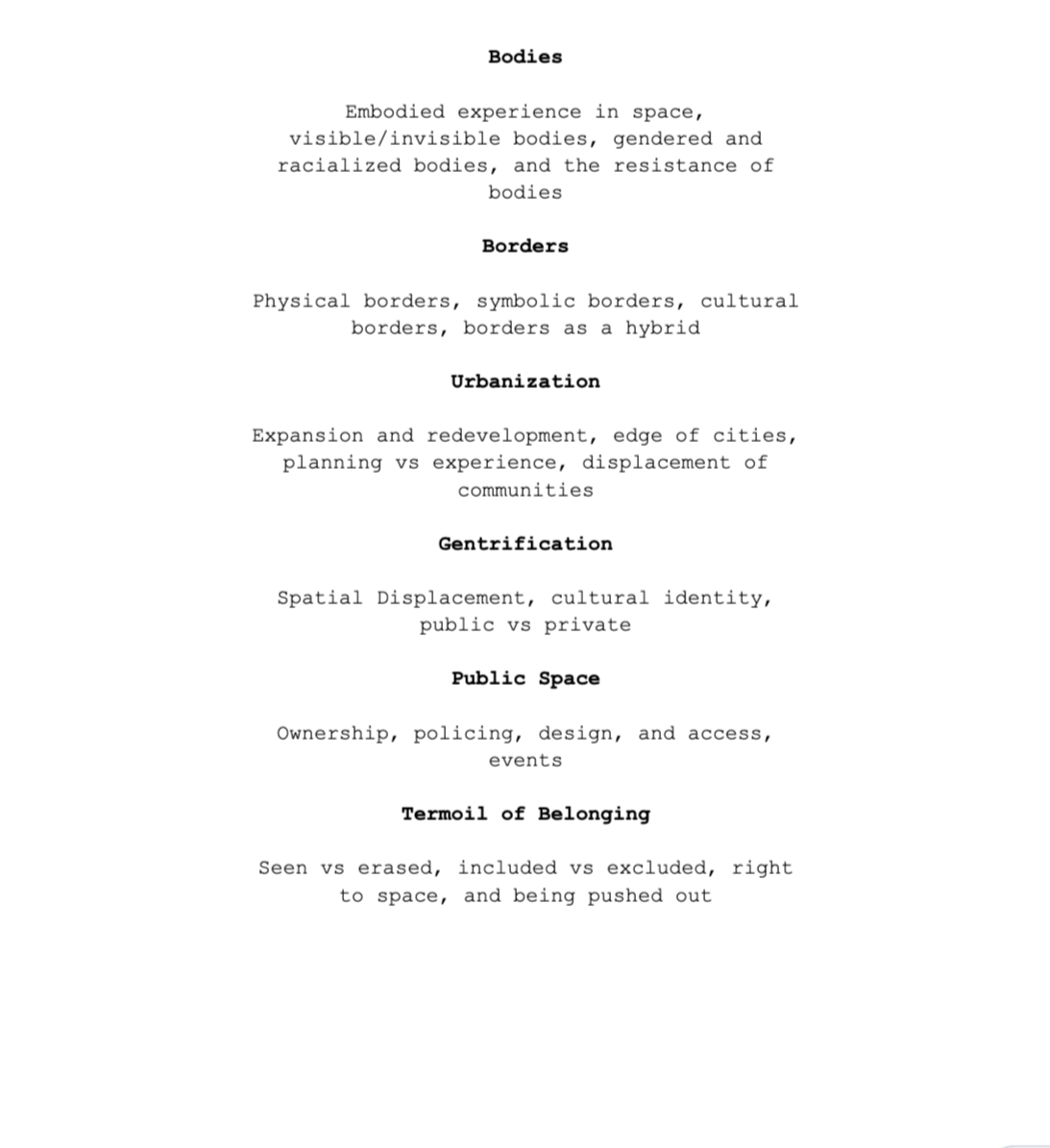 Bodies

Embodied experience in space, visible/invisible bodies, gendered and racialized bodies, and the resistance of bodies

Borders

Physical borders, symbolic borders, cultural borders, borders as a hybrid

Urbanization

Expansion and redevelopment, edge of cities, planning vs experience, displacement of communities

Gentrification

Spatial Displacement, cultural identity, public vs private

Public Space

Ownership, policing, design, and access, events

Termoil of Belonging

Seen vs erased, included vs excluded, right to space, and being pushed out